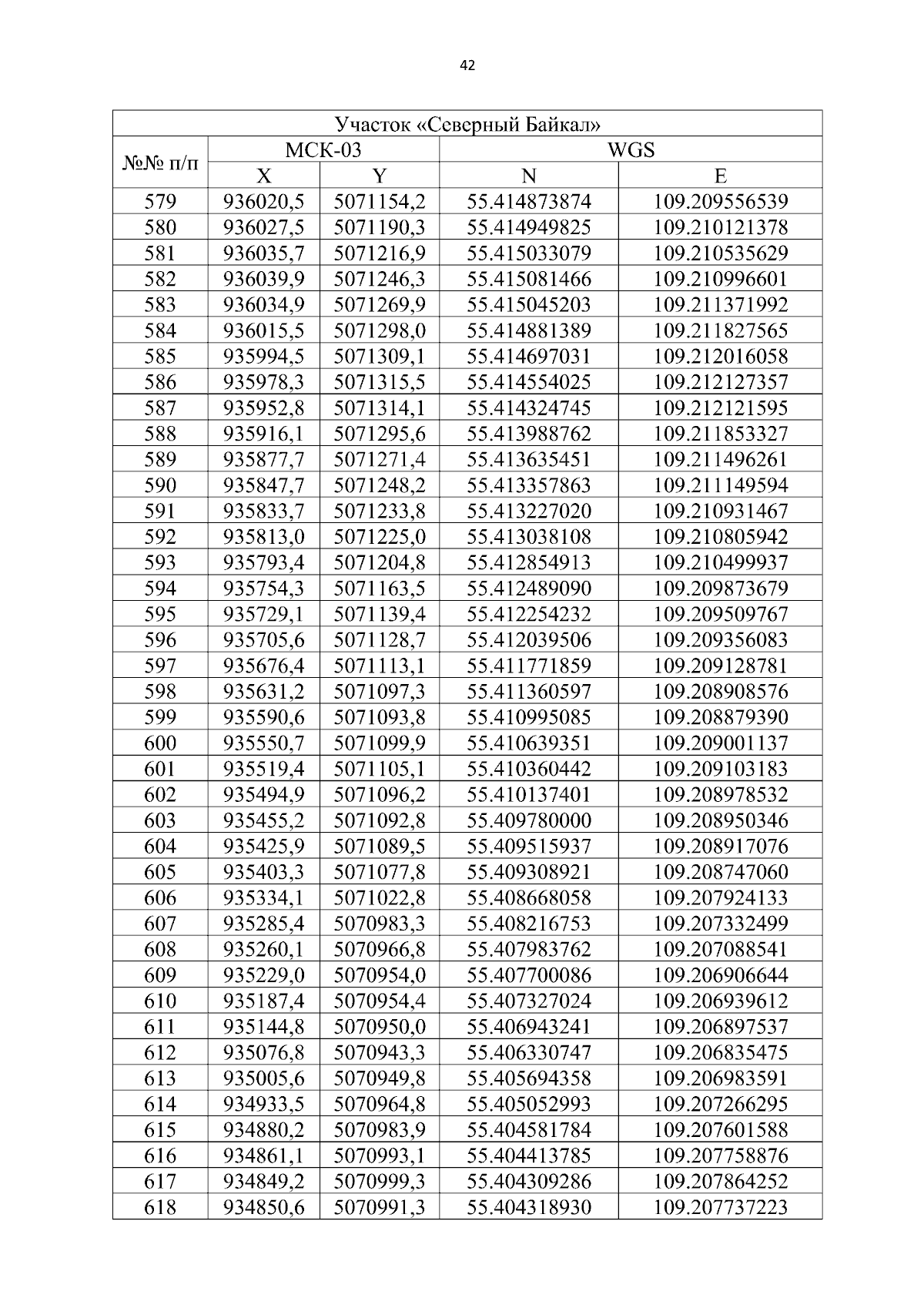 42

| Участок «Северный Байкал» | | | | |
|---|---|---|---|---|
| №№ п/п | МСК-03 | | WGS | |
| | X | Y | N | E |
| 579 | 936020,5 | 5071154,2 | 55.414873874 | 109.209556539 |
| 580 | 936027,5 | 5071190,3 | 55.414949825 | 109.210121378 |
| 581 | 936035,7 | 5071216,9 | 55.415033079 | 109.210535629 |
| 582 | 936039,9 | 5071246,3 | 55.415081466 | 109.210996601 |
| 583 | 936034,9 | 5071269,9 | 55.415045203 | 109.211371992 |
| 584 | 936015,5 | 5071298,0 | 55.414881389 | 109.211827565 |
| 585 | 935994,5 | 5071309,1 | 55.414697031 | 109.212016058 |
| 586 | 935978,3 | 5071315,5 | 55.414554025 | 109.212127357 |
| 587 | 935952,8 | 5071314,1 | 55.414324745 | 109.212121595 |
| 588 | 935916,1 | 5071295,6 | 55.413988762 | 109.211853327 |
| 589 | 935877,7 | 5071271,4 | 55.413635451 | 109.211496261 |
| 590 | 935847,7 | 5071248,2 | 55.413357863 | 109.211149594 |
| 591 | 935833,7 | 5071233,8 | 55.413227020 | 109.210931467 |
| 592 | 935813,0 | 5071225,0 | 55.413038108 | 109.210805942 |
| 593 | 935793,4 | 5071204,8 | 55.412854913 | 109.210499937 |
| 594 | 935754,3 | 5071163,5 | 55.412489090 | 109.209873679 |
| 595 | 935729,1 | 5071139,4 | 55.412254232 | 109.209509767 |
| 596 | 935705,6 | 5071128,7 | 55.412039506 | 109.209356083 |
| 597 | 935676,4 | 5071113,1 | 55.411771859 | 109.209128781 |
| 598 | 935631,2 | 5071097,3 | 55.411360597 | 109.208908576 |
| 599 | 935590,6 | 5071093,8 | 55.410995085 | 109.208879390 |
| 600 | 935550,7 | 5071099,9 | 55.410639351 | 109.209001137 |
| 601 | 935519,4 | 5071105,1 | 55.410360442 | 109.209103183 |
| 602 | 935494,9 | 5071096,2 | 55.410137401 | 109.208978532 |
| 603 | 935455,2 | 5071092,8 | 55.409780000 | 109.208950346 |
| 604 | 935425,9 | 5071089,5 | 55.409515937 | 109.208917076 |
| 605 | 935403,3 | 5071077,8 | 55.409308921 | 109.208747060 |
| 606 | 935334,1 | 5071022,8 | 55.408668058 | 109.207924133 |
| 607 | 935285,4 | 5070983,3 | 55.408216753 | 109.207332499 |
| 608 | 935260,1 | 5070966,8 | 55.407983762 | 109.207088541 |
| 609 | 935229,0 | 5070954,0 | 55.407700086 | 109.206906644 |
| 610 | 935187,4 | 5070954,4 | 55.407327024 | 109.206939612 |
| 611 | 935144,8 | 5070950,0 | 55.406943241 | 109.206897537 |
| 612 | 935076,8 | 5070943,3 | 55.406330747 | 109.206835475 |
| 613 | 935005,6 | 5070949,8 | 55.405694358 | 109.206983591 |
| 614 | 934933,5 | 5070964,8 | 55.405052993 | 109.207266295 |
| 615 | 934880,2 | 5070983,9 | 55.404581784 | 109.207601588 |
| 616 | 934861,1 | 5070993,1 | 55.404413785 | 109.207758876 |
| 617 | 934849,2 | 5070999,3 | 55.404309286 | 109.207864252 |
| 618 | 934850,6 | 5070991,3 | 55.404318930 | 109.207737223 |